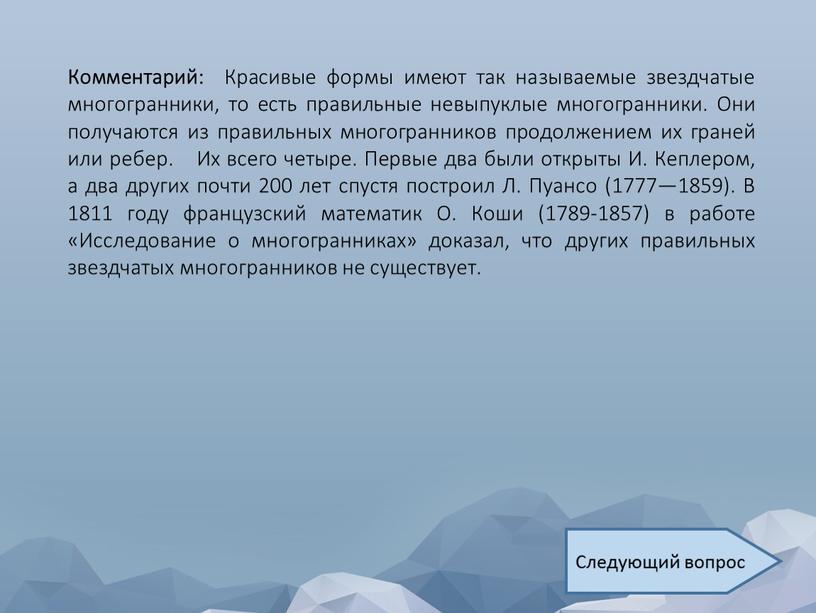 Комментарий: Красивые формы имеют так называемые звездчатые многогранники, то есть правильные невыпуклые многогранники. Они получаются из правильных многогранников продолжением их граней или ребер. Их всего четыре. Первые два были открыты И. Кеплером, а два других почти 200 лет спустя построил Л. Пуансо (1777—1859). В 1811 году французский математик О. Коши (1789-1857) в работе «Исследование о многогранниках» доказал, что других правильных звездчатых многогранников не существует.

Следующий вопрос